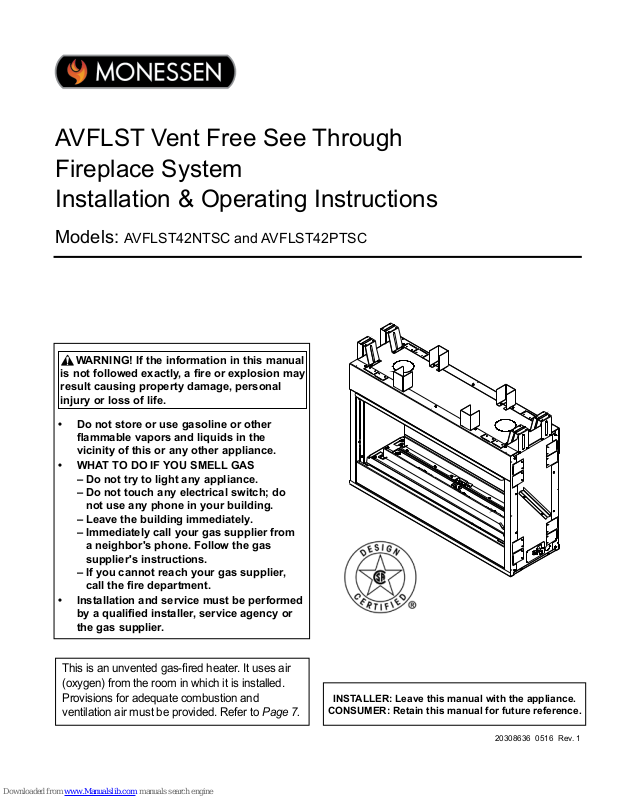 MONESSEN

AVFLST Vent Free See Through Fireplace System Installation & Operating Instructions

Models: AVFLST42NTSC and AVFLST42PTSC

WARNING! If the information in this manual is not followed exactly, a fire or explosion may result causing property damage, personal injury or loss of life.

• Do not store or use gasoline or other flammable vapors and liquids in the vicinity of this or any other appliance.
• WHAT TO DO IF YOU SMELL GAS
– Do not try to light any appliance.
– Do not touch any electrical switch; do not use any phone in your building.
– Leave the building immediately.
– Immediately call your gas supplier from a neighbor's phone. Follow the gas supplier's instructions.
– If you cannot reach your gas supplier, call the fire department.
• Installation and service must be performed by a qualified installer, service agency or the gas supplier.

DESIGN CERTIFIED ®

This is an unvented gas-fired heater. It uses air (oxygen) from the room in which it is installed. Provisions for adequate combustion and ventilation air must be provided. Refer to Page 7.

INSTALLER: Leave this manual with the appliance.
CONSUMER: Retain this manual for future reference.

20308636 0516 Rev. 1

Downloaded from www.Manualslib.com manuals search engine